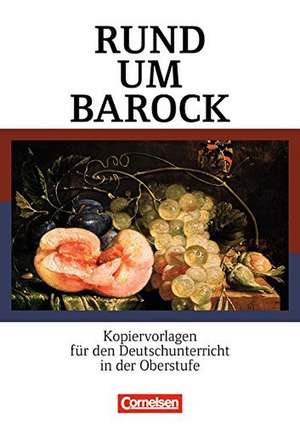 RUND
UM
BAROCK

Kopiervorlagen
für den Deutschunterricht
in der Oberstufe

Cornelsen